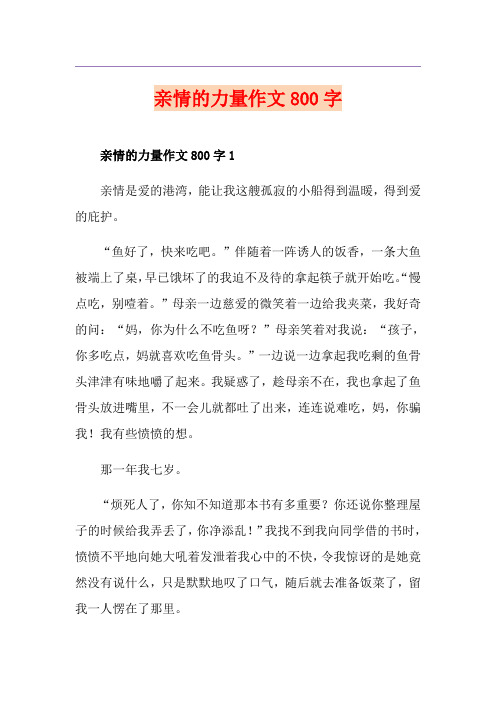 亲情的力量作文 800 字

亲情的力量作文 800 字 1

亲情是爱的港湾，能让我这艘孤寂的小船得到温暖，得到爱的庇护。

“鱼好了，快来吃吧。”伴随着一阵诱人的饭香，一条大鱼被端上了桌，早已饿坏了的我迫不及待的拿起筷子就开始吃。“慢点吃，别噎着。”母亲一边慈爱的微笑着一边给我夹菜，我好奇的问：“妈，你为什么不吃鱼呀？”母亲笑着对我说：“孩子，你多吃点，妈就喜欢吃鱼骨头。”一边说一边拿起我吃剩的鱼骨头津津有味地嚼了起来。我疑惑了，趁母亲不在，我也拿起了鱼骨头放进嘴里，不一会儿就都吐了出来，连连说难吃，妈，你骗我！我有些愤愤的想。

那一年我七岁。

“烦死人了，你知不知道那本书有多重要？你还说你整理屋子的时候给我弄丢了，你净添乱！”我找不到我向同学借的书时，愤愤不平地向她大吼着发泄着我心中的不快，令我惊讶的是她竟然没有说什么，只是默默地叹了口气，随后就去准备饭菜了，留我一人愣在了那里。